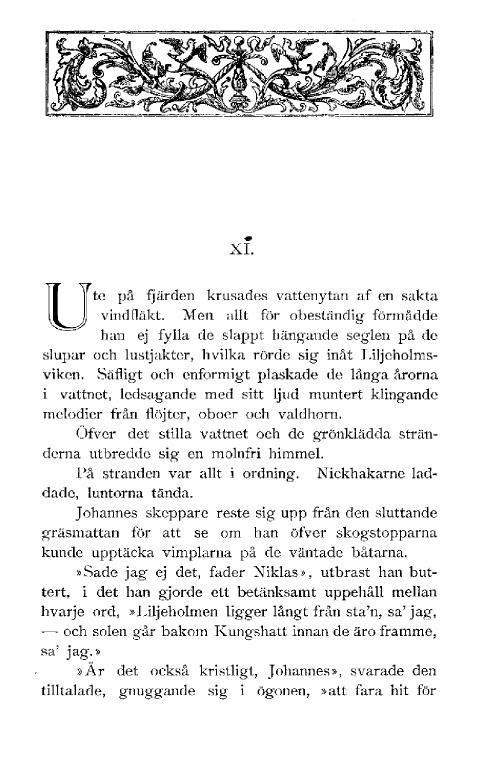 XI.

Ute på fjärden krusades vattenytan af en sakta vindfläkt. Men allt för obeständig förmådde han ej fylla de slappt hängande seglen på de slupar och lustjakter, hvilka rörde sig inåt Liljeholmsviken. Säfligt och enformigt plaskade de långa årorna i vattnet, ledsagande med sitt ljud muntert klingande melodier från flöjter, oboer och valdhorn.

Öfver det stilla vattnet och de grönklädda stränderna utbredde sig en molnfri himmel.

På stranden var allt i ordning. Nickhakarne laddade, luntorna tända.

Johannes skeppare reste sig upp från den sluttande gräsmattan för att se om han öfver skogstopparna kunde upptäcka vimplarna på de väntade båtarna.

»Sade jag ej det, fader Niklas», utbrast han buttert, i det han gjorde ett betänksamt uppehåll mellan hvarje ord, »Liljeholmen ligger långt från sta'n, sa' jag, — och solen går bakom Kungshatt innan de äro framme, sa' jag.»

»Är det också kristligt, Johannes», svarade den tilltalade, gnuggande sig i ögonen, »att fara hit för